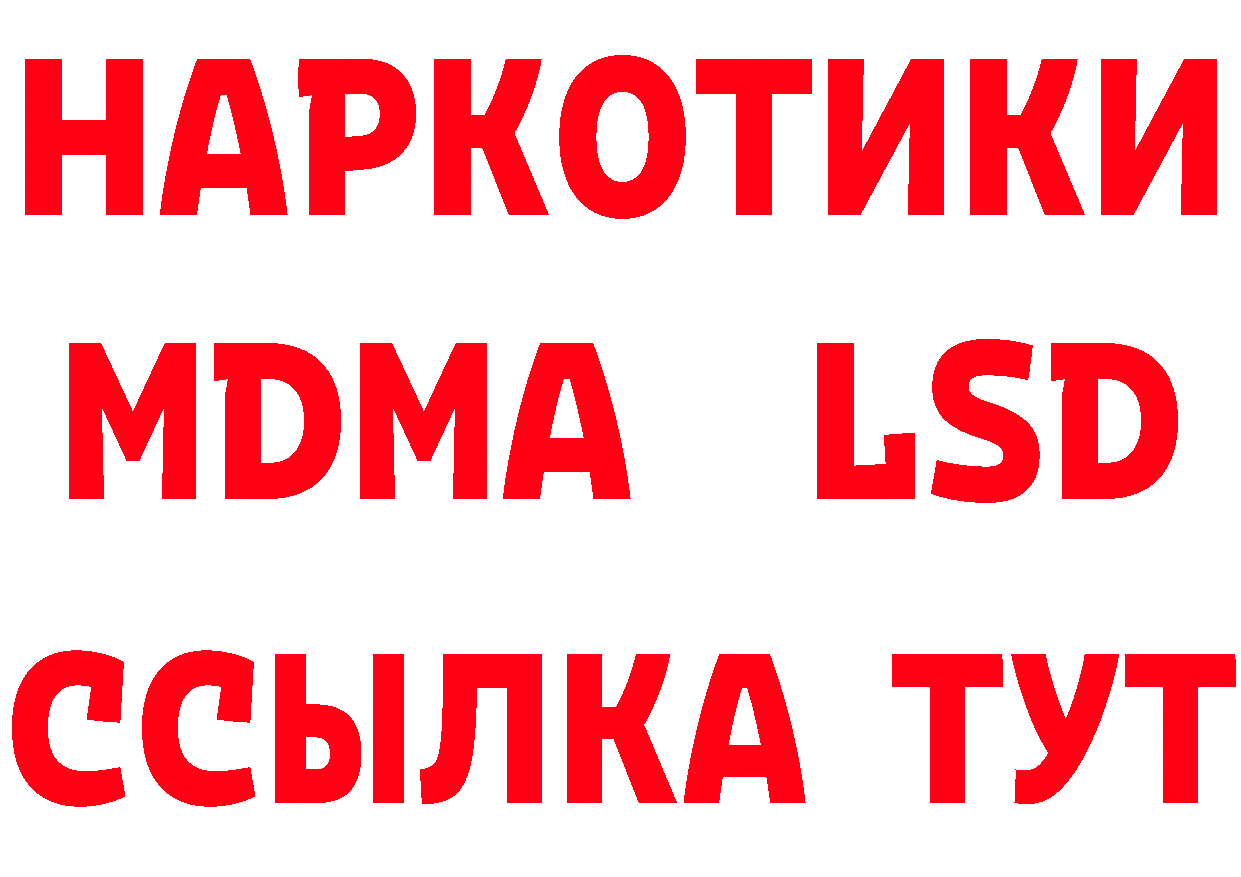 НАРКОТИКИ
MDMA LSD
ССЫЛКА ТУТ